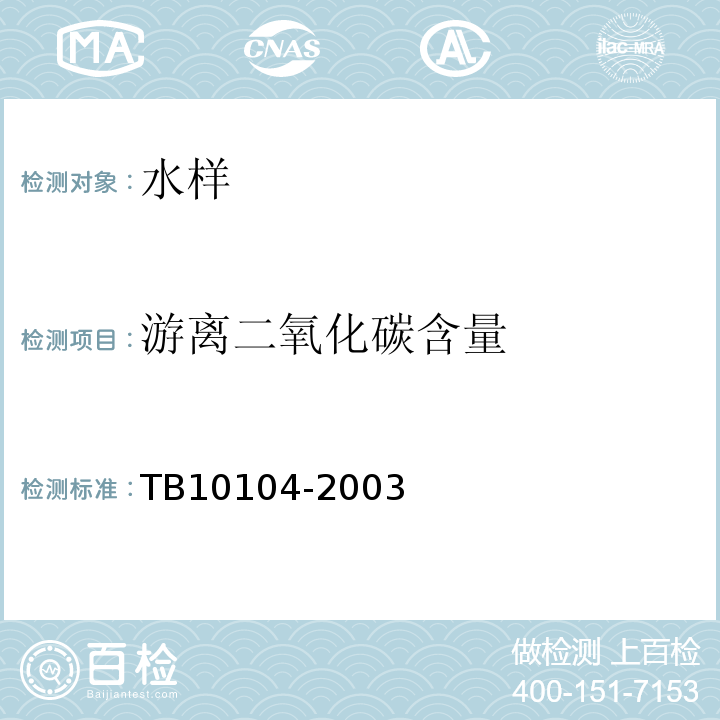 MA CNAS AL ilac-MRA

检测对象：水样

检测项目：游离二氧化碳含量

检测标准：TB10104-2003

百检
Baijiantest.com

做检测 上百检
400-151-7153